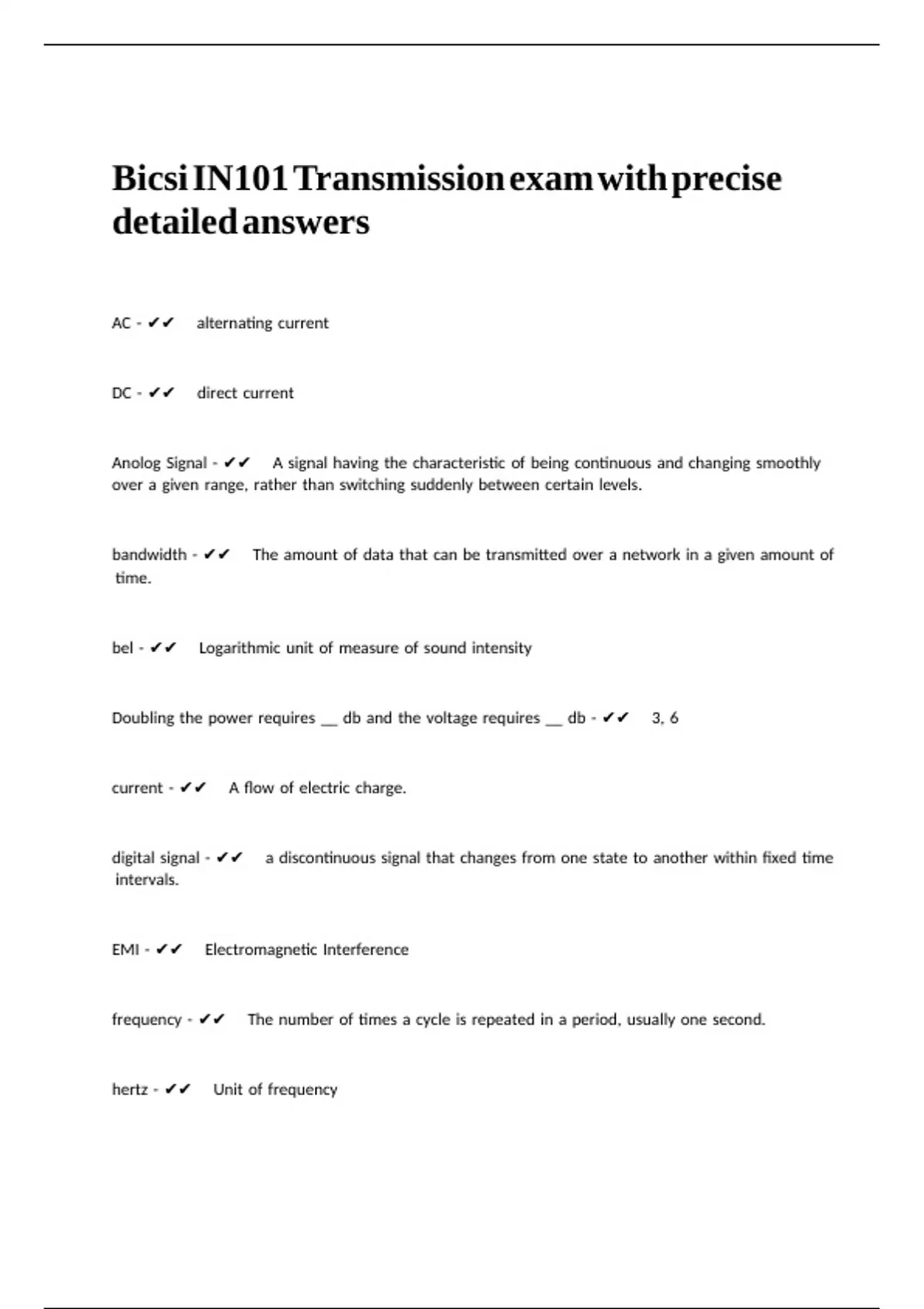 Bicsi IN101 Transmission exam with precise detailed answers

AC - ✔✔ alternating current

DC - ✔✔ direct current

Anolog Signal - ✔✔ A signal having the characteristic of being continuous and changing smoothly over a given range, rather than switching suddenly between certain levels.

bandwidth - ✔✔ The amount of data that can be transmitted over a network in a given amount of time.

bel - ✔✔ Logarithmic unit of measure of sound intensity

Doubling the power requires __ db and the voltage requires __ db - ✔✔ 3, 6

current - ✔✔ A flow of electric charge.

digital signal - ✔✔ a discontinuous signal that changes from one state to another within fixed time intervals.

EMI - ✔✔ Electromagnetic Interference

frequency - ✔✔ The number of times a cycle is repeated in a period, usually one second.

hertz - ✔✔ Unit of frequency